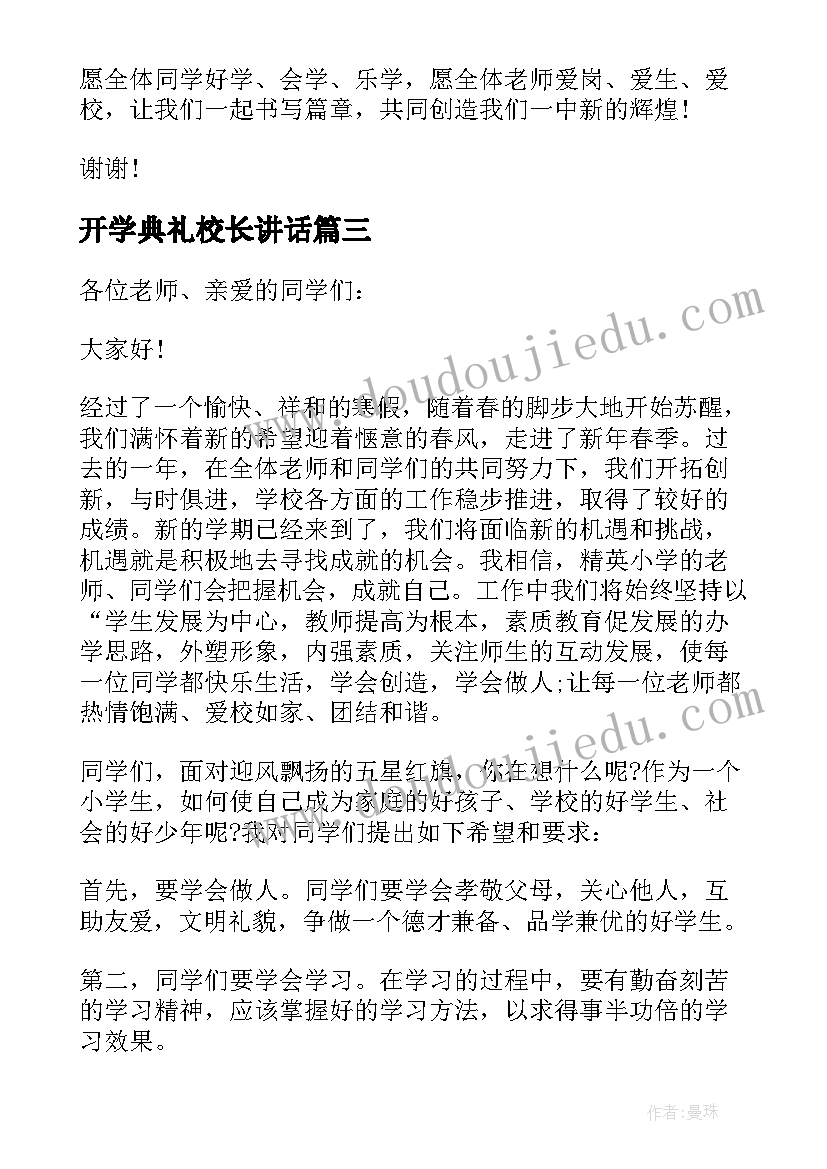 愿全体同学好学、会学、乐学，愿全体老师爱岗、爱生、爱校，让我们一起书写篇章，共同创造我们一中新的辉煌！

谢谢！

开学典礼校长讲话篇三

各位老师、亲爱的同学们：

大家好！

经过了一个愉快、祥和的寒假，随着春的脚步大地开始苏醒，我们满怀着新的希望迎着惬意的春风，走进了新年春季。过去的一年，在全体老师和同学们的共同努力下，我们开拓创新，与时俱进，学校各方面的工作稳步推进，取得了较好的成绩。新的学期已经来到了，我们将面临新的机遇和挑战，机遇就是积极地去寻找成就的机会。我相信，精英小学的老师、同学们会把握机会，成就自己。工作中我们将始终坚持以“学生发展为中心，教师提高为根本，素质教育促发展的办学思路，外塑形象，内强素质，关注师生的互动发展，使每一位同学都快乐生活，学会创造，学会做人;让每一位老师都热情饱满、爱校如家、团结和谐。

同学们，面对迎风飘扬的五星红旗，你在想什么呢?作为一个小学生，如何使自己成为家庭的好孩子、学校的好学生、社会的好少年呢?我对同学们提出如下希望和要求：

首先，要学会做人。同学们要学会孝敬父母，关心他人，互助友爱，文明礼貌，争做一个德才兼备、品学兼优的好学生。

第二，同学们要学会学习。在学习的过程中，要有勤奋刻苦的学习精神，应该掌握好的学习方法，以求得事半功倍的学习效果。

www.doudoujiedu.com

www.doudoujiedu.com

作者：曼珠